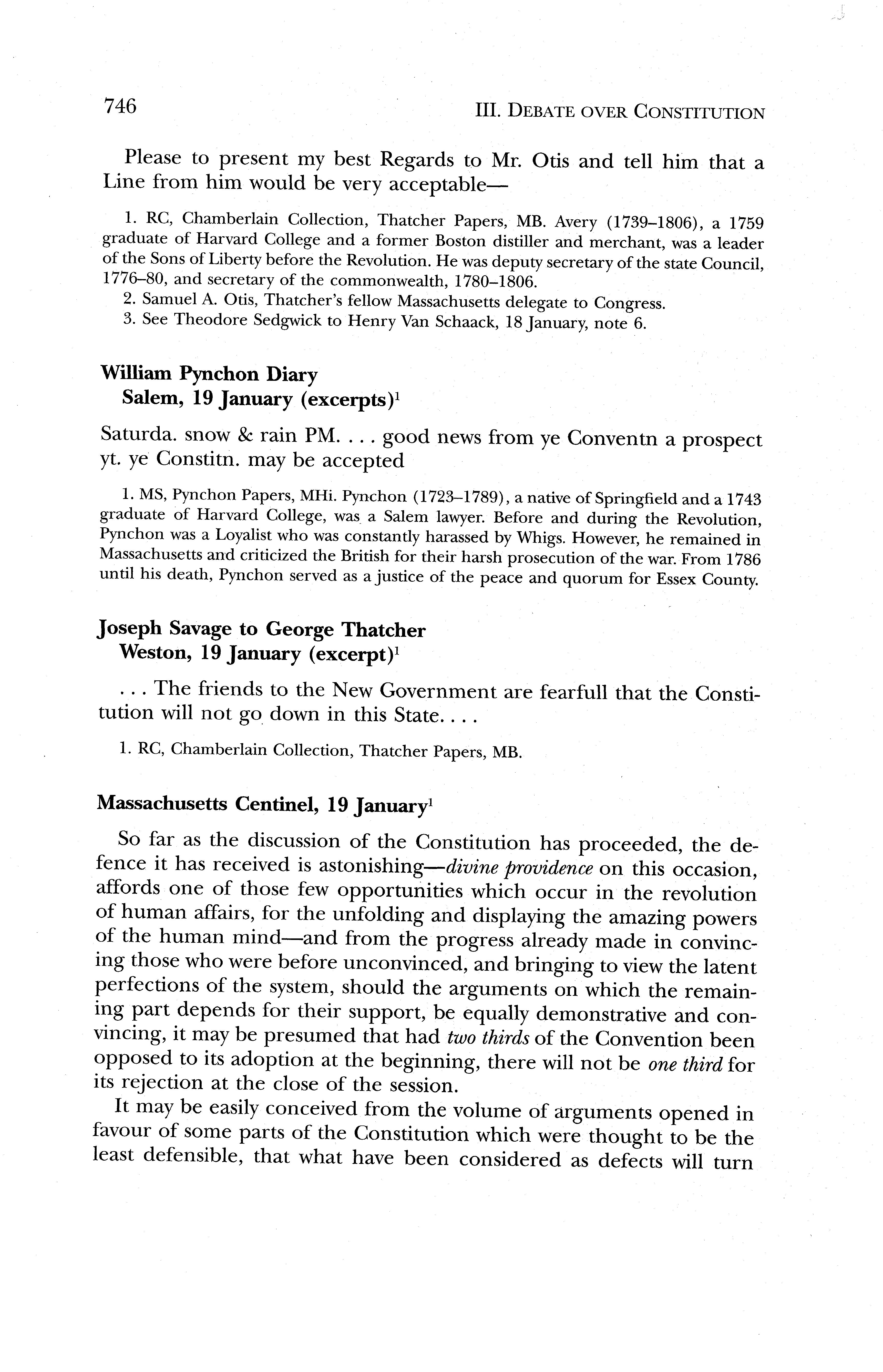 746 III. DEBATE OVER CONSTITUTION

Please to present my best Regards to Mr. Otis and tell him that a Line from him would be very acceptable—

1. RC, Chamberlain Collection, Thatcher Papers, MB. Avery (1739–1806), a 1759 graduate of Harvard College and a former Boston distiller and merchant, was a leader of the Sons of Liberty before the Revolution. He was deputy secretary of the state Council, 1776–80, and secretary of the commonwealth, 1780–1806.
2. Samuel A. Otis, Thatcher's fellow Massachusetts delegate to Congress.
3. See Theodore Sedgwick to Henry Van Schaack, 18 January, note 6.

William Pynchon Diary
Salem, 19 January (excerpts)$^1$

Saturda. snow & rain PM. . . . good news from ye Conventn a prospect yt. ye Constitn. may be accepted

1. MS, Pynchon Papers, MHi. Pynchon (1723–1789), a native of Springfield and a 1743 graduate of Harvard College, was a Salem lawyer. Before and during the Revolution, Pynchon was a Loyalist who was constantly harassed by Whigs. However, he remained in Massachusetts and criticized the British for their harsh prosecution of the war. From 1786 until his death, Pynchon served as a justice of the peace and quorum for Essex County.

Joseph Savage to George Thatcher
Weston, 19 January (excerpt)$^1$

. . . The friends to the New Government are fearfull that the Constitution will not go down in this State. . . .

1. RC, Chamberlain Collection, Thatcher Papers, MB.

Massachusetts Centinel, 19 January$^1$

So far as the discussion of the Constitution has proceeded, the defence it has received is astonishing—divine providence on this occasion, affords one of those few opportunities which occur in the revolution of human affairs, for the unfolding and displaying the amazing powers of the human mind—and from the progress already made in convincing those who were before unconvinced, and bringing to view the latent perfections of the system, should the arguments on which the remaining part depends for their support, be equally demonstrative and convincing, it may be presumed that had two thirds of the Convention been opposed to its adoption at the beginning, there will not be one third for its rejection at the close of the session.

It may be easily conceived from the volume of arguments opened in favour of some parts of the Constitution which were thought to be the least defensible, that what have been considered as defects will turn